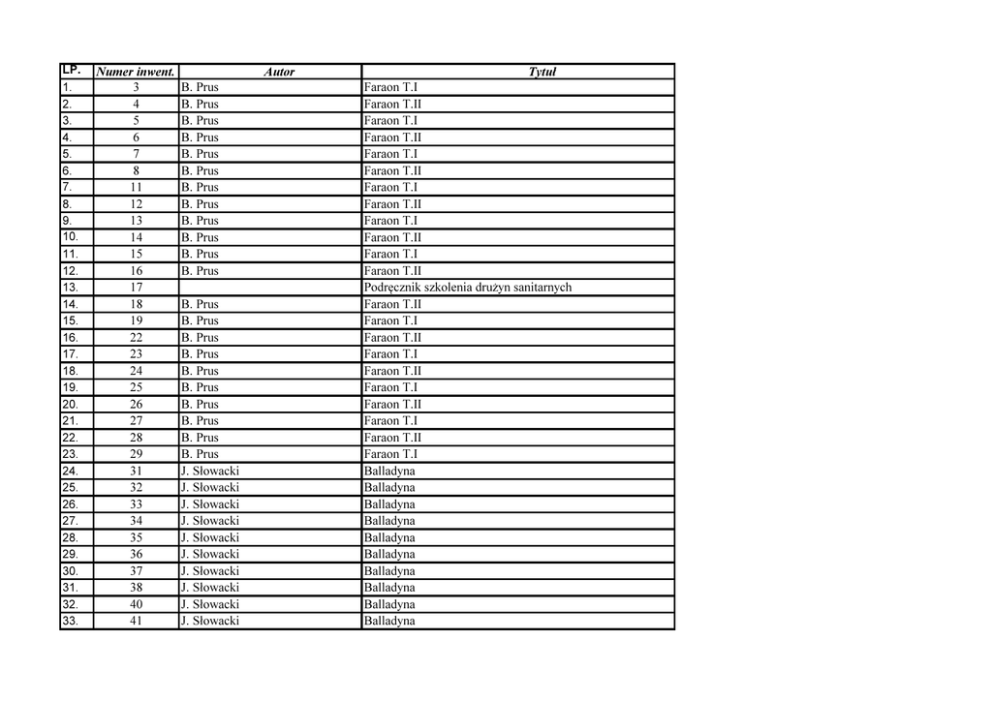 | LP. | Numer inwent. | Autor | Tytuł |
|---|---|---|---|
| 1. | 3 | B. Prus | Faraon T.I |
| 2. | 4 | B. Prus | Faraon T.II |
| 3. | 5 | B. Prus | Faraon T.I |
| 4. | 6 | B. Prus | Faraon T.II |
| 5. | 7 | B. Prus | Faraon T.I |
| 6. | 8 | B. Prus | Faraon T.II |
| 7. | 11 | B. Prus | Faraon T.I |
| 8. | 12 | B. Prus | Faraon T.II |
| 9. | 13 | B. Prus | Faraon T.I |
| 10. | 14 | B. Prus | Faraon T.II |
| 11. | 15 | B. Prus | Faraon T.I |
| 12. | 16 | B. Prus | Faraon T.II |
| 13. | 17 | | Podręcznik szkolenia drużyn sanitarnych |
| 14. | 18 | B. Prus | Faraon T.II |
| 15. | 19 | B. Prus | Faraon T.I |
| 16. | 22 | B. Prus | Faraon T.II |
| 17. | 23 | B. Prus | Faraon T.I |
| 18. | 24 | B. Prus | Faraon T.II |
| 19. | 25 | B. Prus | Faraon T.I |
| 20. | 26 | B. Prus | Faraon T.II |
| 21. | 27 | B. Prus | Faraon T.I |
| 22. | 28 | B. Prus | Faraon T.II |
| 23. | 29 | B. Prus | Faraon T.I |
| 24. | 31 | J. Słowacki | Balladyna |
| 25. | 32 | J. Słowacki | Balladyna |
| 26. | 33 | J. Słowacki | Balladyna |
| 27. | 34 | J. Słowacki | Balladyna |
| 28. | 35 | J. Słowacki | Balladyna |
| 29. | 36 | J. Słowacki | Balladyna |
| 30. | 37 | J. Słowacki | Balladyna |
| 31. | 38 | J. Słowacki | Balladyna |
| 32. | 40 | J. Słowacki | Balladyna |
| 33. | 41 | J. Słowacki | Balladyna |